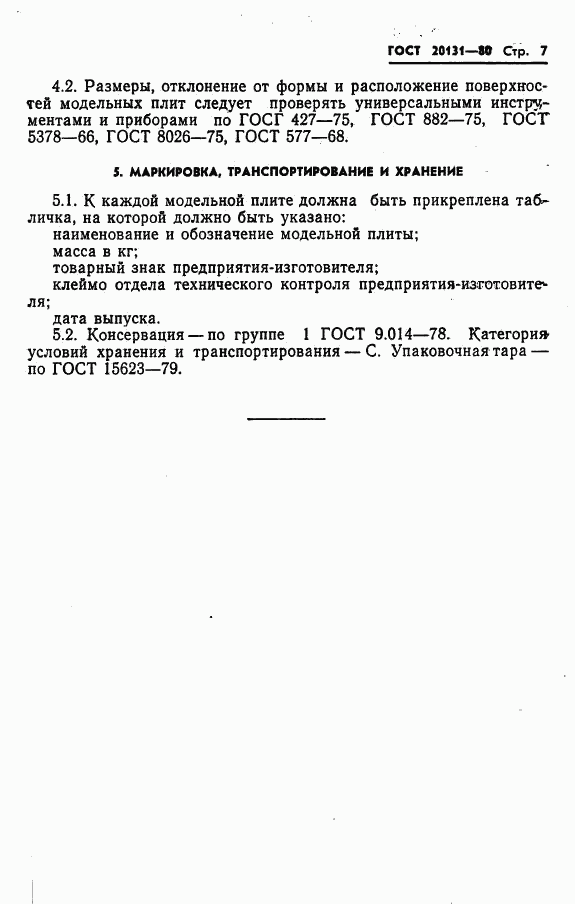 ГОСТ 20131—80 Стр. 7

4.2. Размеры, отклонение от формы и расположение поверхностей модельных плит следует проверять универсальными инструментами и приборами по ГОСГ 427—75, ГОСТ 882—75, ГОСТ 5378—66, ГОСТ 8026—75, ГОСТ 577—68.

5. МАРКИРОВКА, ТРАНСПОРТИРОВАНИЕ И ХРАНЕНИЕ

5.1. К каждой модельной плите должна быть прикреплена табличка, на которой должно быть указано:
наименование и обозначение модельной плиты;
масса в кг;
товарный знак предприятия-изготовителя;
клеймо отдела технического контроля предприятия-изготовителя;
дата выпуска.
5.2. Консервация — по группе 1 ГОСТ 9.014—78. Категория условий хранения и транспортирования — С. Упаковочная тара — по ГОСТ 15623—79.